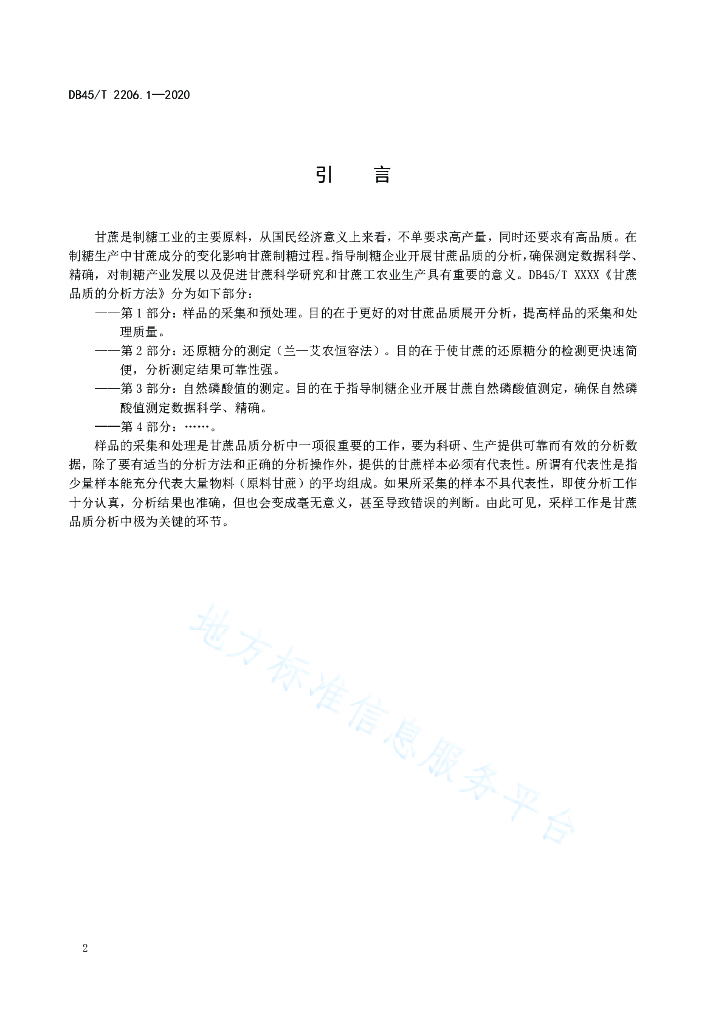 DB45/T 2206.1—2020

引　言

甘蔗是制糖工业的主要原料，从国民经济意义上来看，不单要求高产量，同时还要求有高品质。在制糖生产中甘蔗成分的变化影响甘蔗制糖过程。指导制糖企业开展甘蔗品质的分析，确保测定数据科学、精确，对制糖产业发展以及促进甘蔗科学研究和甘蔗工农业生产具有重要的意义。DB45/T XXXX《甘蔗品质的分析方法》分为如下部分：

——第1部分：样品的采集和预处理。目的在于更好的对甘蔗品质展开分析，提高样品的采集和处理质量。

——第2部分：还原糖分的测定（兰—艾农恒容法）。目的在于使甘蔗的还原糖分的检测更快速简便，分析测定结果可靠性强。

——第3部分：自然磷酸值的测定。目的在于指导制糖企业开展甘蔗自然磷酸值测定，确保自然磷酸值测定数据科学、精确。

——第4部分：……。

样品的采集和处理是甘蔗品质分析中一项很重要的工作，要为科研、生产提供可靠而有效的分析数据，除了要有适当的分析方法和正确的分析操作外，提供的甘蔗样本必须有代表性。所谓有代表性是指少量样本能充分代表大量物料（原料甘蔗）的平均组成。如果所采集的样本不具代表性，即使分析工作十分认真，分析结果也准确，但也会变成毫无意义，甚至导致错误的判断。由此可见，采样工作是甘蔗品质分析中极为关键的环节。

地方标准信息服务平台

2